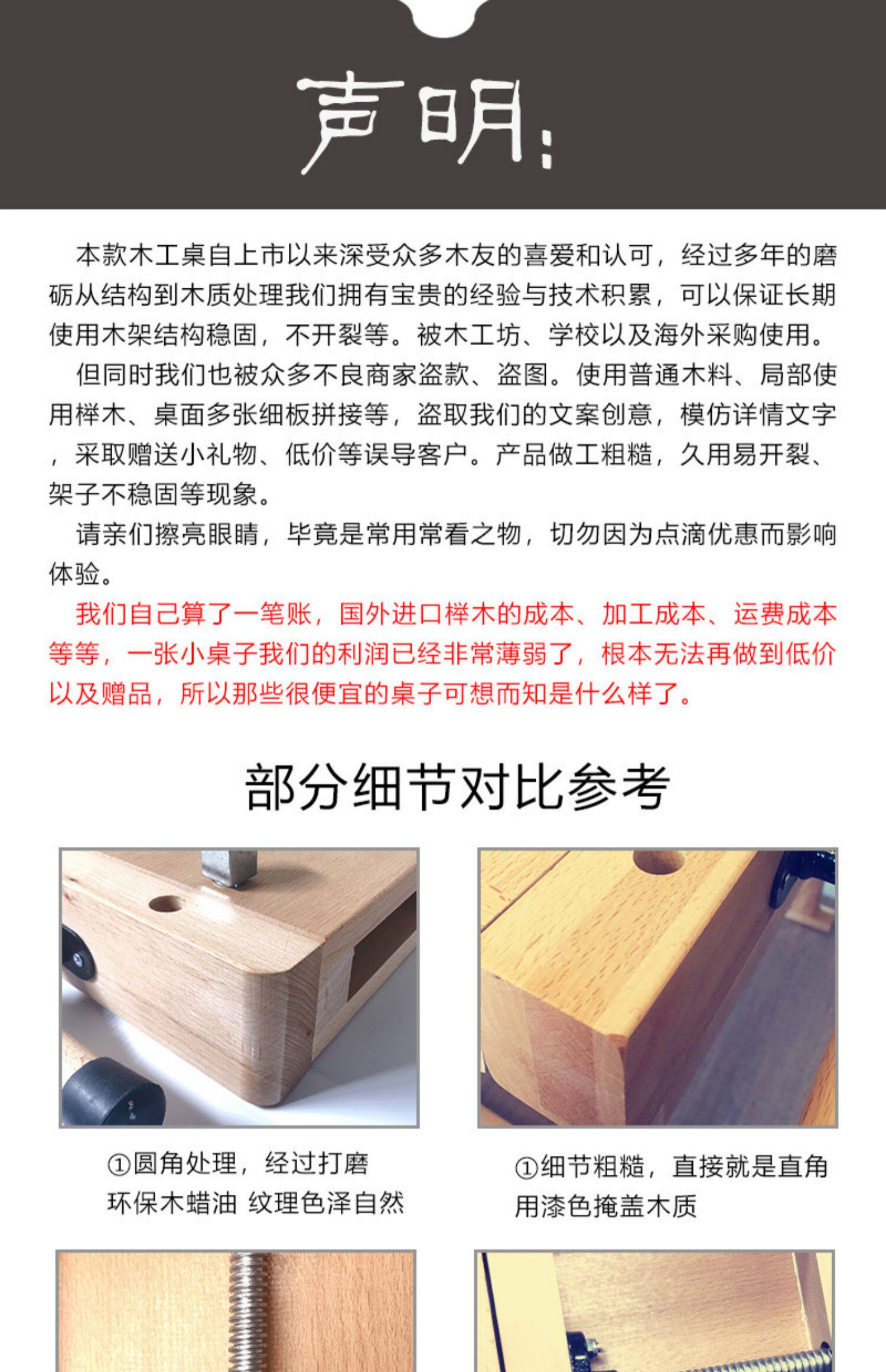 声明：

本款木工桌自上市以来深受众多木友的喜爱和认可，经过多年的磨砺从结构到木质处理我们拥有宝贵的经验与技术积累，可以保证长期使用木架结构稳固，不开裂等。被木工坊、学校以及海外采购使用。

但同时我们也被众多不良商家盗款、盗图。使用普通木料、局部使用榉木、桌面多张细板拼接等，盗取我们的文案创意，模仿详情文字，采取赠送小礼物、低价等误导客户。产品做工粗糙，久用易开裂、架子不稳固等现象。

请亲们擦亮眼睛，毕竟是常用常看之物，切勿因为点滴优惠而影响体验。

我们自己算了一笔账，国外进口榉木的成本、加工成本、运费成本等等，一张小桌子我们的利润已经非常薄弱了，根本无法再做到低价以及赠品，所以那些很便宜的桌子可想而知是什么样了。

部分细节对比参考

①圆角处理，经过打磨
环保木蜡油 纹理色泽自然

①细节粗糙，直接就是直角
用漆色掩盖木质